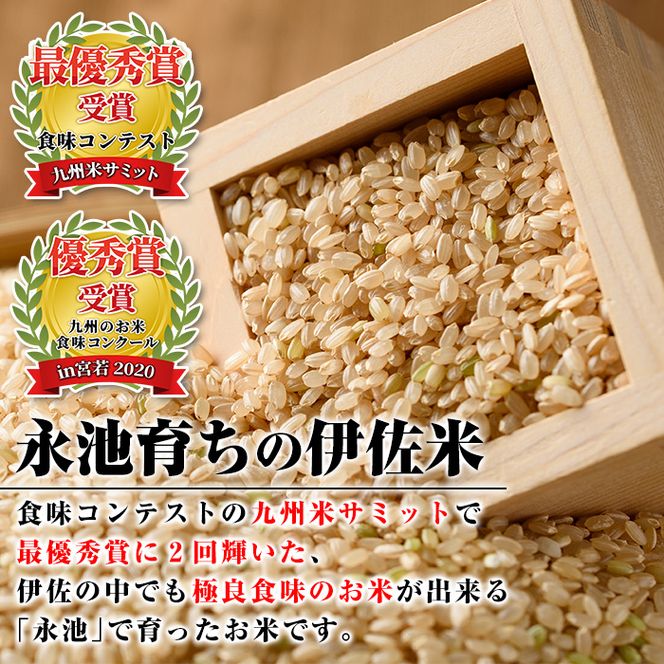 最優秀賞
受賞
食味コンテスト
九州米サミット

優秀賞
受賞
九州のお米
食味コンクール
in宮若 2020

永池育ちの伊佐米

食味コンテストの九州米サミットで
最優秀賞に2回輝いた、
伊佐の中でも極良食味のお米が出来る
「永池」で育ったお米です。